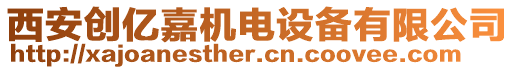 西安创亿嘉机电设备有限公司
http://xajoanesther.cn.coovee.com